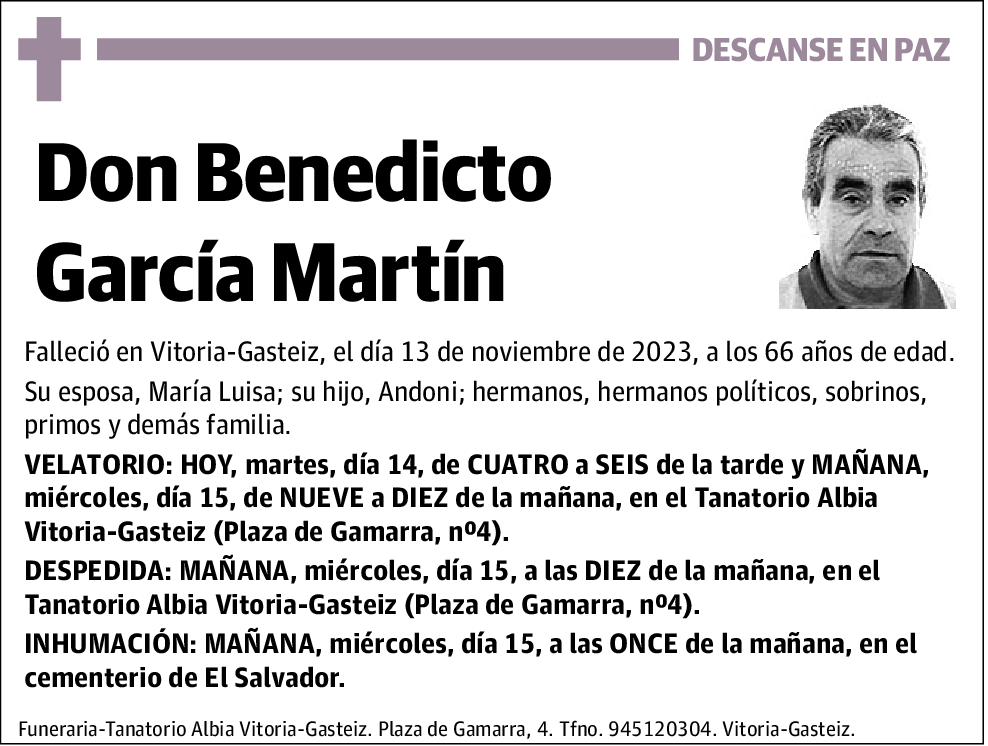 DESCANSE EN PAZ

Don Benedicto García Martín

Falleció en Vitoria-Gasteiz, el día 13 de noviembre de 2023, a los 66 años de edad.

Su esposa, María Luisa; su hijo, Andoni; hermanos, hermanos políticos, sobrinos, primos y demás familia.

VELATORIO: HOY, martes, día 14, de CUATRO a SEIS de la tarde y MAÑANA, miércoles, día 15, de NUEVE a DIEZ de la mañana, en el Tanatorio Albia Vitoria-Gasteiz (Plaza de Gamarra, nº4).

DESPEDIDA: MAÑANA, miércoles, día 15, a las DIEZ de la mañana, en el Tanatorio Albia Vitoria-Gasteiz (Plaza de Gamarra, nº4).

INHUMACIÓN: MAÑANA, miércoles, día 15, a las ONCE de la mañana, en el cementerio de El Salvador.

Funeraria-Tanatorio Albia Vitoria-Gasteiz. Plaza de Gamarra, 4. Tfno. 945120304. Vitoria-Gasteiz.